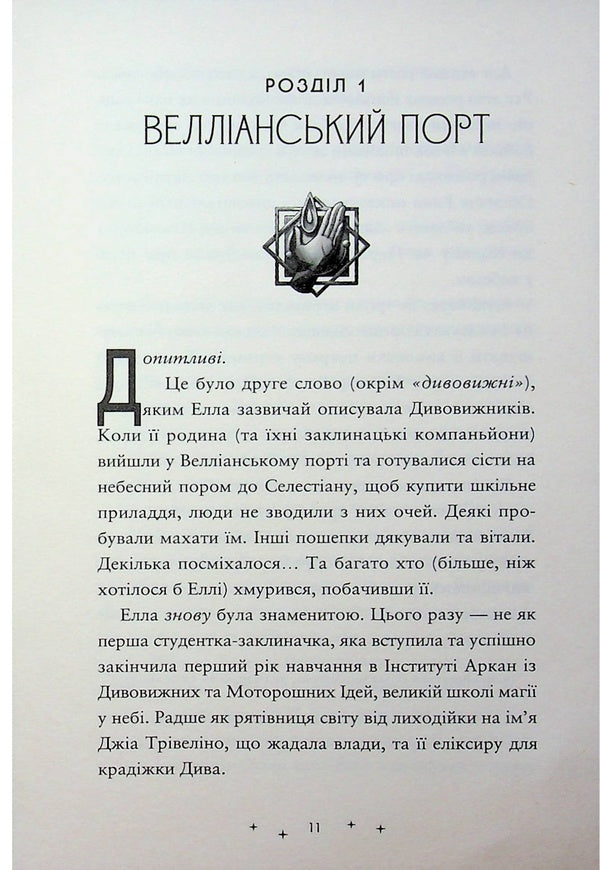 РОЗДІЛ 1

ВЕЛЛІАНСЬКИЙ ПОРТ

Допитливі.

Це було друге слово (окрім «дивовижні»), яким Елла зазвичай описувала Дивовижників. Коли її родина (та їхні заклинацькі компаньйони) вийшли у Велліанському порті та готувалися сісти на небесний пором до Селестіану, щоб купити шкільне приладдя, люди не зводили з них очей. Деякі пробували махати їм. Інші пошепки дякували та вітали. Декілька посміхалося… Та багато хто (більше, ніж хотілося б Еллі) хмурився, побачивши її.

Елла знову була знаменитою. Цього разу — не як перша студентка-заклиначка, яка вступила та успішно закінчила перший рік навчання в Інституті Аркан із Дивовижних та Моторошних Ідей, великій школі магії у небі. Радше як рятівниця світу від лиходійки на ім'я Джіа Трівеліно, що жадала влади, та її еліксиру для крадіжки Дива.

11